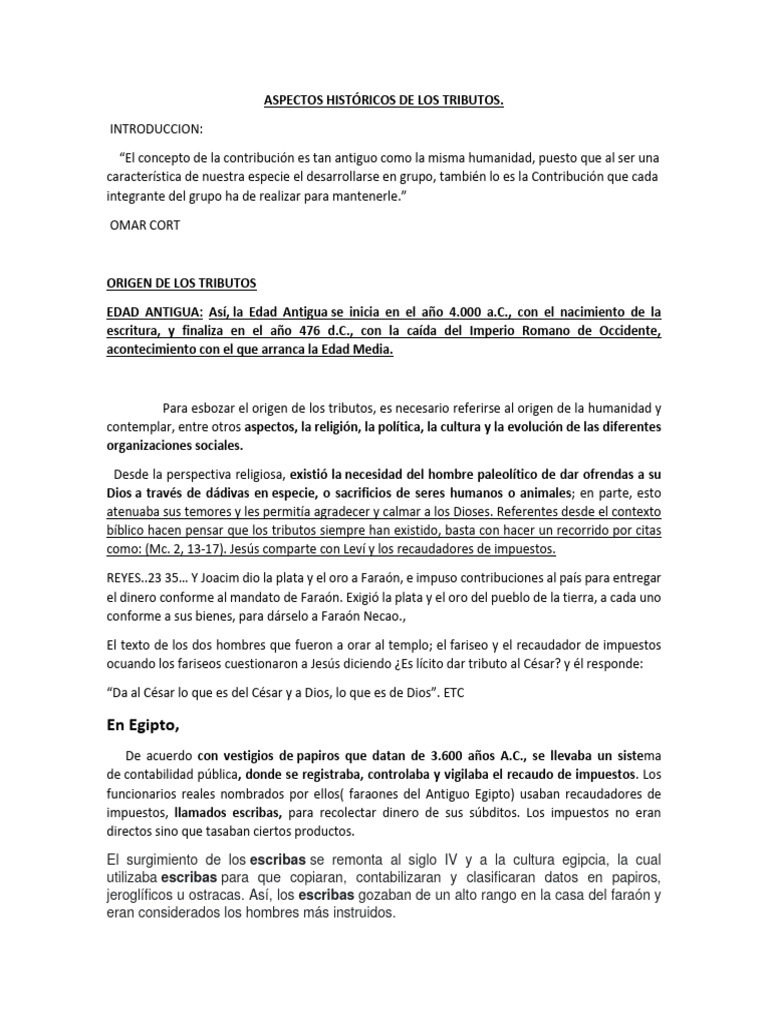 ASPECTOS HISTÓRICOS DE LOS TRIBUTOS.

INTRODUCCION:

"El concepto de la contribución es tan antiguo como la misma humanidad, puesto que al ser una característica de nuestra especie el desarrollarse en grupo, también lo es la Contribución que cada integrante del grupo ha de realizar para mantenerle."

OMAR CORT

ORIGEN DE LOS TRIBUTOS

EDAD ANTIGUA: Así, la Edad Antigua se inicia en el año 4.000 a.C., con el nacimiento de la escritura, y finaliza en el año 476 d.C., con la caída del Imperio Romano de Occidente, acontecimiento con el que arranca la Edad Media.

Para esbozar el origen de los tributos, es necesario referirse al origen de la humanidad y contemplar, entre otros aspectos, la religión, la política, la cultura y la evolución de las diferentes organizaciones sociales.

Desde la perspectiva religiosa, existió la necesidad del hombre paleolítico de dar ofrendas a su Dios a través de dádivas en especie, o sacrificios de seres humanos o animales; en parte, esto atenuaba sus temores y les permitía agradecer y calmar a los Dioses. Referentes desde el contexto bíblico hacen pensar que los tributos siempre han existido, basta con hacer un recorrido por citas como: (Mc. 2, 13-17). Jesús comparte con Leví y los recaudadores de impuestos.

REYES..23 35… Y Joacim dio la plata y el oro a Faraón, e impuso contribuciones al país para entregar el dinero conforme al mandato de Faraón. Exigió la plata y el oro del pueblo de la tierra, a cada uno conforme a sus bienes, para dárselo a Faraón Necao.,

El texto de los dos hombres que fueron a orar al templo; el fariseo y el recaudador de impuestos ocuando los fariseos cuestionaron a Jesús diciendo ¿Es lícito dar tributo al César? y él responde:

"Da al César lo que es del César y a Dios, lo que es de Dios". ETC

En Egipto,

De acuerdo con vestigios de papiros que datan de 3.600 años A.C., se llevaba un sistema de contabilidad pública, donde se registraba, controlaba y vigilaba el recaudo de impuestos. Los funcionarios reales nombrados por ellos( faraones del Antiguo Egipto) usaban recaudadores de impuestos, llamados escribas, para recolectar dinero de sus súbditos. Los impuestos no eran directos sino que tasaban ciertos productos.

El surgimiento de los escribas se remonta al siglo IV y a la cultura egipcia, la cual utilizaba escribas para que copiaran, contabilizaran y clasificaran datos en papiros, jeroglíficos u ostracas. Así, los escribas gozaban de un alto rango en la casa del faraón y eran considerados los hombres más instruidos.